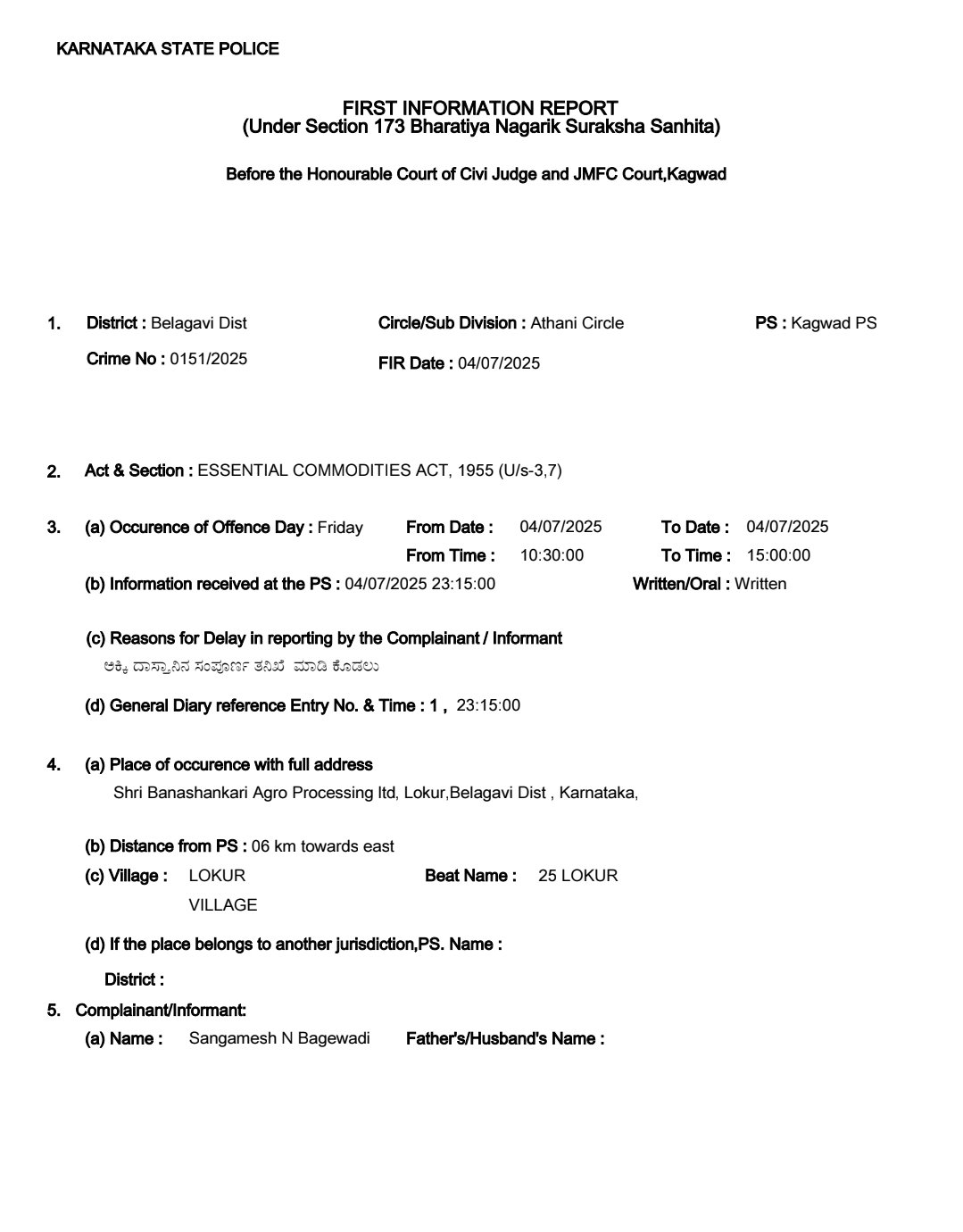 KARNATAKA STATE POLICE

FIRST INFORMATION REPORT
(Under Section 173 Bharatiya Nagarik Suraksha Sanhita)

Before the Honourable Court of Civi Judge and JMFC Court,Kagwad

1. District : Belagavi Dist Circle/Sub Division : Athani Circle PS : Kagwad PS
Crime No : 0151/2025 FIR Date : 04/07/2025

2. Act & Section : ESSENTIAL COMMODITIES ACT, 1955 (U/s-3,7)

3. (a) Occurence of Offence Day : Friday From Date : 04/07/2025 To Date : 04/07/2025
From Time : 10:30:00 To Time : 15:00:00
(b) Information received at the PS : 04/07/2025 23:15:00 Written/Oral : Written

(c) Reasons for Delay in reporting by the Complainant / Informant
ಅಕ್ಕಿ ದಾಸ್ತಾನಿನ ಸಂಪೂರ್ಣ ತನಿಖೆ ಮಾಡಿ ಕೊಡಲು

(d) General Diary reference Entry No. & Time : 1 , 23:15:00

4. (a) Place of occurence with full address
Shri Banashankari Agro Processing ltd, Lokur,Belagavi Dist , Karnataka,

(b) Distance from PS : 06 km towards east
(c) Village : LOKUR VILLAGE Beat Name : 25 LOKUR

(d) If the place belongs to another jurisdiction,PS. Name :
District :

5. Complainant/Informant:
(a) Name : Sangamesh N Bagewadi Father's/Husband's Name :